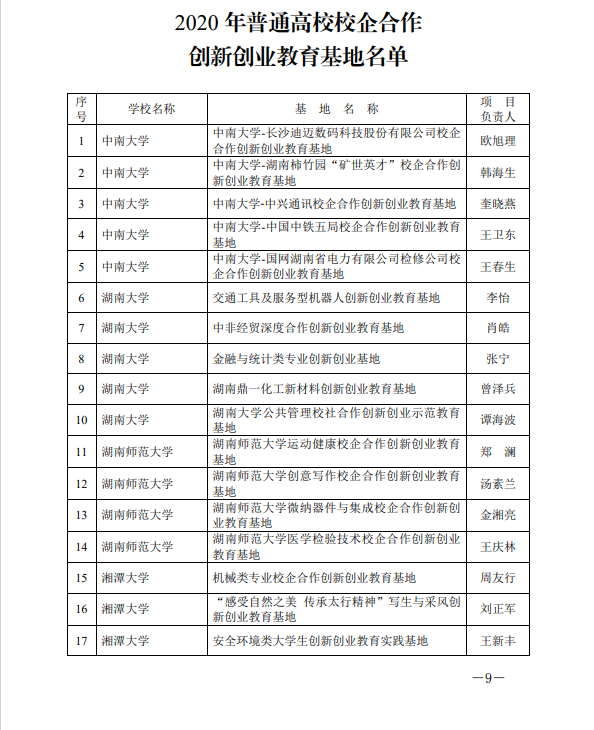 2020 年普通高校校企合作
创新创业教育基地名单

| 序号 | 学校名称 | 基 地 名 称 | 项 目 负责人 |
|---|---|---|---|
| 1 | 中南大学 | 中南大学-长沙迪迈数码科技股份有限公司校企合作创新创业教育基地 | 欧旭理 |
| 2 | 中南大学 | 中南大学-湖南柿竹园“矿世英才”校企合作创新创业教育基地 | 韩海生 |
| 3 | 中南大学 | 中南大学-中兴通讯校企合作创新创业教育基地 | 奎晓燕 |
| 4 | 中南大学 | 中南大学-中国中铁五局校企合作创新创业教育基地 | 王卫东 |
| 5 | 中南大学 | 中南大学-国网湖南省电力有限公司检修公司校企合作创新创业教育基地 | 王春生 |
| 6 | 湖南大学 | 交通工具及服务型机器人创新创业教育基地 | 李怡 |
| 7 | 湖南大学 | 中非经贸深度合作创新创业教育基地 | 肖皓 |
| 8 | 湖南大学 | 金融与统计类专业创新创业基地 | 张宁 |
| 9 | 湖南大学 | 湖南鼎一化工新材料创新创业教育基地 | 曾泽兵 |
| 10 | 湖南大学 | 湖南大学公共管理校社合作创新创业示范教育基地 | 谭海波 |
| 11 | 湖南师范大学 | 湖南师范大学运动健康校企合作创新创业教育基地 | 郑 澜 |
| 12 | 湖南师范大学 | 湖南师范大学创意写作校企合作创新创业教育基地 | 汤素兰 |
| 13 | 湖南师范大学 | 湖南师范大学微纳器件与集成校企合作创新创业教育基地 | 金湘亮 |
| 14 | 湖南师范大学 | 湖南师范大学医学检验技术校企合作创新创业教育基地 | 王庆林 |
| 15 | 湘潭大学 | 机械类专业校企合作创新创业教育基地 | 周友行 |
| 16 | 湘潭大学 | “感受自然之美 传承太行精神”写生与采风创新创业教育基地 | 刘正军 |
| 17 | 湘潭大学 | 安全环境类大学生创新创业教育实践基地 | 王新丰 |

—9—